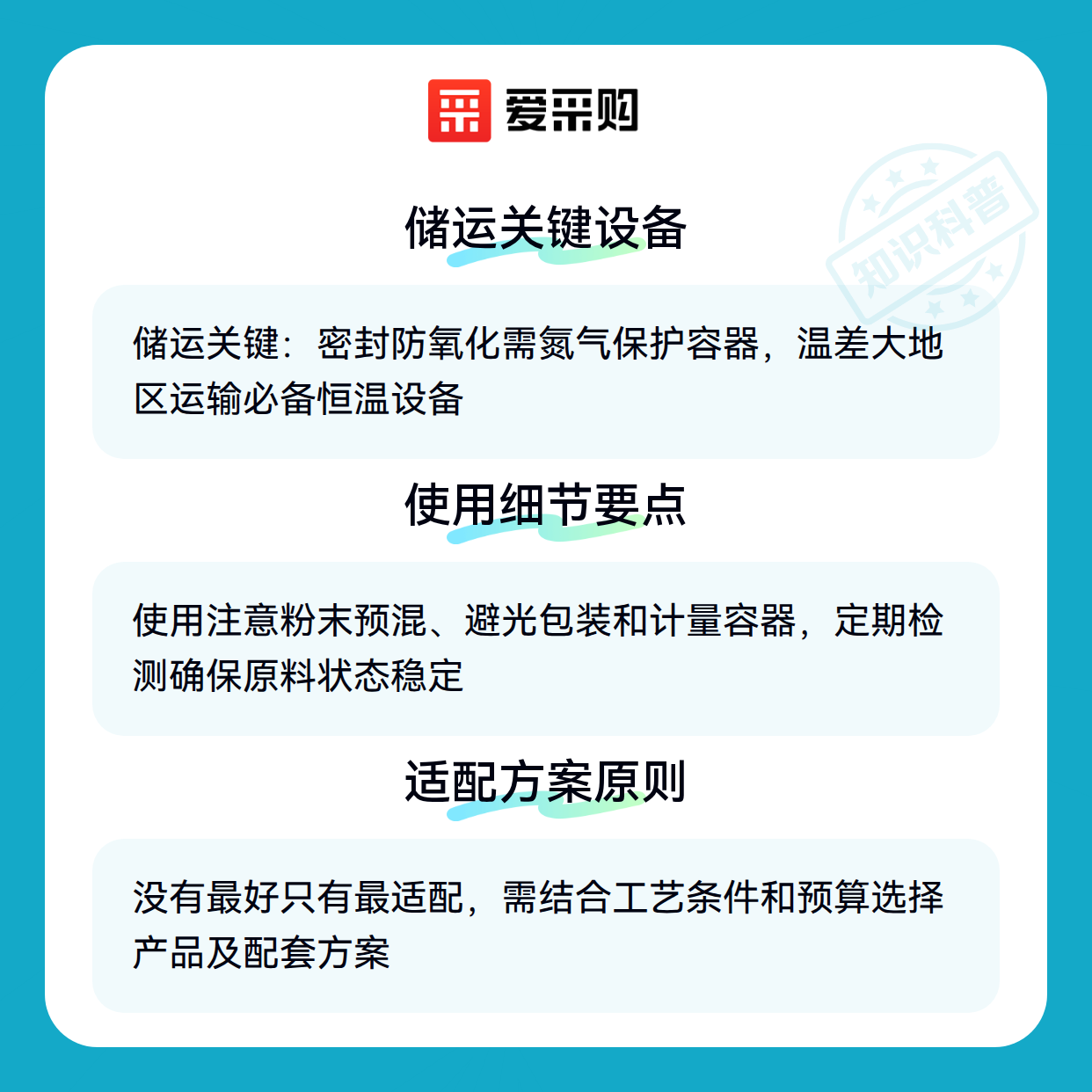 爱采购

储运关键设备

储运关键：密封防氧化需氮气保护容器，温差大地区运输必备恒温设备

使用细节要点

使用注意粉末预混、避光包装和计量容器，定期检测确保原料状态稳定

适配方案原则

没有最好只有最适配，需结合工艺条件和预算选择产品及配套方案

知识科普